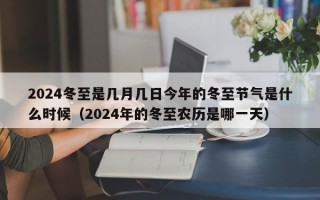 2024冬至是几月几日今年的冬至节气是什么时候（2024年的冬至农历是哪一天）